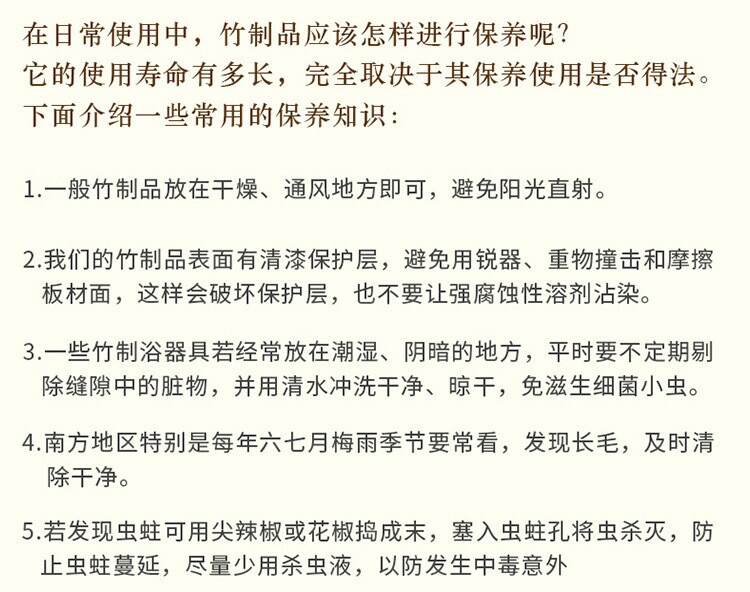 在日常使用中，竹制品应该怎样进行保养呢？
它的使用寿命有多长，完全取决于其保养使用是否得法。
下面介绍一些常用的保养知识：

1.一般竹制品放在干燥、通风地方即可，避免阳光直射。

2.我们的竹制品表面有清漆保护层，避免用锐器、重物撞击和摩擦板材面，这样会破坏保护层，也不要让强腐蚀性溶剂沾染。

3.一些竹制浴器具若经常放在潮湿、阴暗的地方，平时要不定期剔除缝隙中的脏物，并用清水冲洗干净、晾干，免滋生细菌小虫。

4.南方地区特别是每年六七月梅雨季节要常看，发现长毛，及时清除干净。

5.若发现虫蛀可用尖辣椒或花椒捣成末，塞入虫蛀孔将虫杀灭，防止虫蛀蔓延，尽量少用杀虫液，以防发生中毒意外